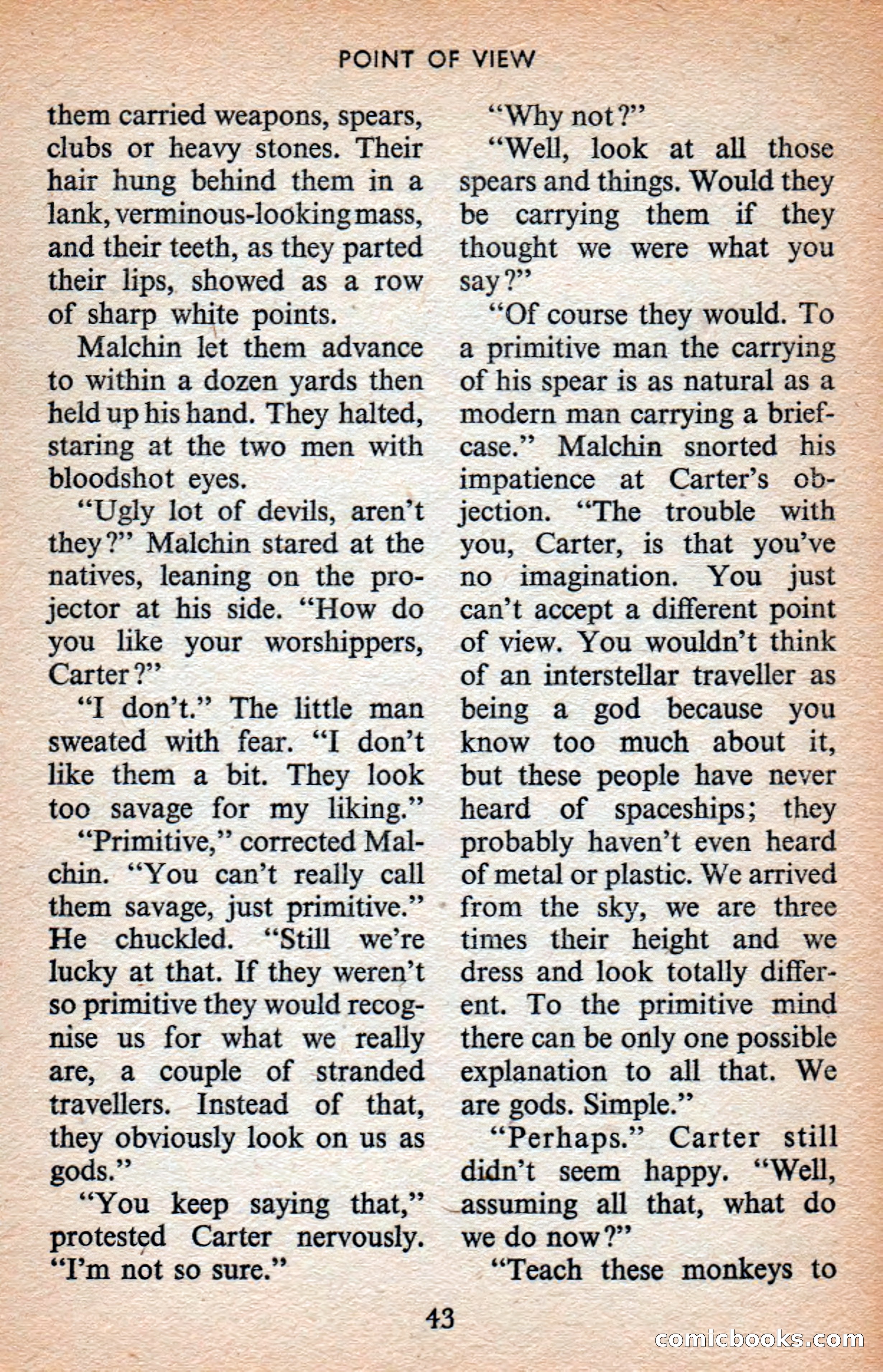 POINT OF VIEW

them carried weapons, spears, clubs or heavy stones. Their hair hung behind them in a lank, verminous-looking mass, and their teeth, as they parted their lips, showed as a row of sharp white points.

Malchin let them advance to within a dozen yards then held up his hand. They halted, staring at the two men with bloodshot eyes.

"Ugly lot of devils, aren't they?" Malchin stared at the natives, leaning on the projector at his side. "How do you like your worshippers, Carter?"

"I don't." The little man sweated with fear. "I don't like them a bit. They look too savage for my liking."

"Primitive," corrected Malchin. "You can't really call them savage, just primitive." He chuckled. "Still we're lucky at that. If they weren't so primitive they would recognise us for what we really are, a couple of stranded travellers. Instead of that, they obviously look on us as gods."

"You keep saying that," protested Carter nervously. "I'm not so sure."

"Why not?"

"Well, look at all those spears and things. Would they be carrying them if they thought we were what you say?"

"Of course they would. To a primitive man the carrying of his spear is as natural as a modern man carrying a briefcase." Malchin snorted his impatience at Carter's objection. "The trouble with you, Carter, is that you've no imagination. You just can't accept a different point of view. You wouldn't think of an interstellar traveller as being a god because you know too much about it, but these people have never heard of spaceships; they probably haven't even heard of metal or plastic. We arrived from the sky, we are three times their height and we dress and look totally different. To the primitive mind there can be only one possible explanation to all that. We are gods. Simple."

"Perhaps." Carter still didn't seem happy. "Well, assuming all that, what do we do now?"

"Teach these monkeys to

43

comicbooks.com